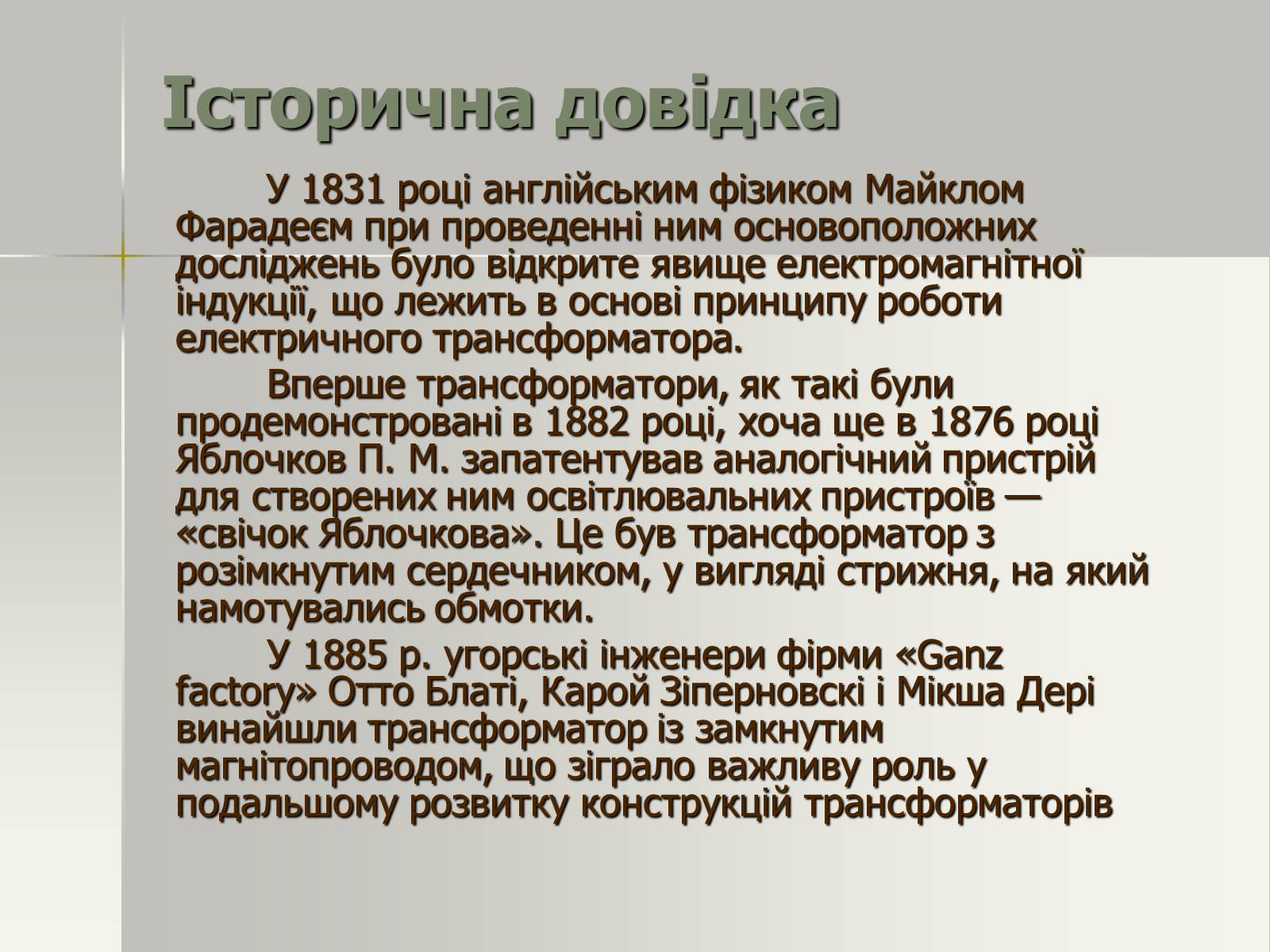 Історична довідка

У 1831 році англійським фізиком Майклом Фарадеєм при проведенні ним основоположних досліджень було відкрите явище електромагнітної індукції, що лежить в основі принципу роботи електричного трансформатора.

Вперше трансформатори, як такі були продемонстровані в 1882 році, хоча ще в 1876 році Яблочков П. М. запатентував аналогічний пристрій для створених ним освітлювальних пристроїв — «свічок Яблочкова». Це був трансформатор з розімкнутим сердечником, у вигляді стрижня, на який намотувались обмотки.

У 1885 р. угорські інженери фірми «Ganz factory» Отто Блаті, Карой Зіперновскі і Мікша Дері винайшли трансформатор із замкнутим магнітопроводом, що зіграло важливу роль у подальшому розвитку конструкцій трансформаторів